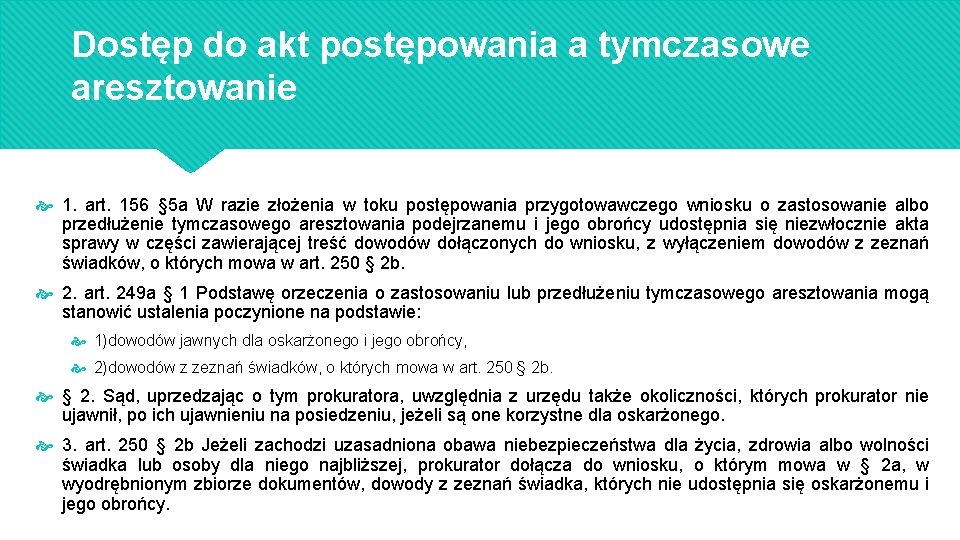 Dostęp do akt postępowania a tymczasowe aresztowanie

1. art. 156 §5a W razie złożenia w toku postępowania przygotowawczego wniosku o zastosowanie albo przedłużenie tymczasowego aresztowania podejrzanemu i jego obrońcy udostępnia się niezwłocznie akta sprawy w części zawierającej treść dowodów dołączonych do wniosku, z wyłączeniem dowodów z zeznań świadków, o których mowa w art. 250 § 2b.

2. art. 249a § 1 Podstawę orzeczenia o zastosowaniu lub przedłużeniu tymczasowego aresztowania mogą stanowić ustalenia poczynione na podstawie:

1)dowodów jawnych dla oskarżonego i jego obrońcy,

2)dowodów z zeznań świadków, o których mowa w art. 250 § 2b.

§ 2. Sąd, uprzedzając o tym prokuratora, uwzględnia z urzędu także okoliczności, których prokurator nie ujawnił, po ich ujawnieniu na posiedzeniu, jeżeli są one korzystne dla oskarżonego.

3. art. 250 § 2b Jeżeli zachodzi uzasadniona obawa niebezpieczeństwa dla życia, zdrowia albo wolności świadka lub osoby dla niego najbliższej, prokurator dołącza do wniosku, o którym mowa w § 2a, w wyodrębnionym zbiorze dokumentów, dowody z zeznań świadka, których nie udostępnia się oskarżonemu i jego obrońcy.